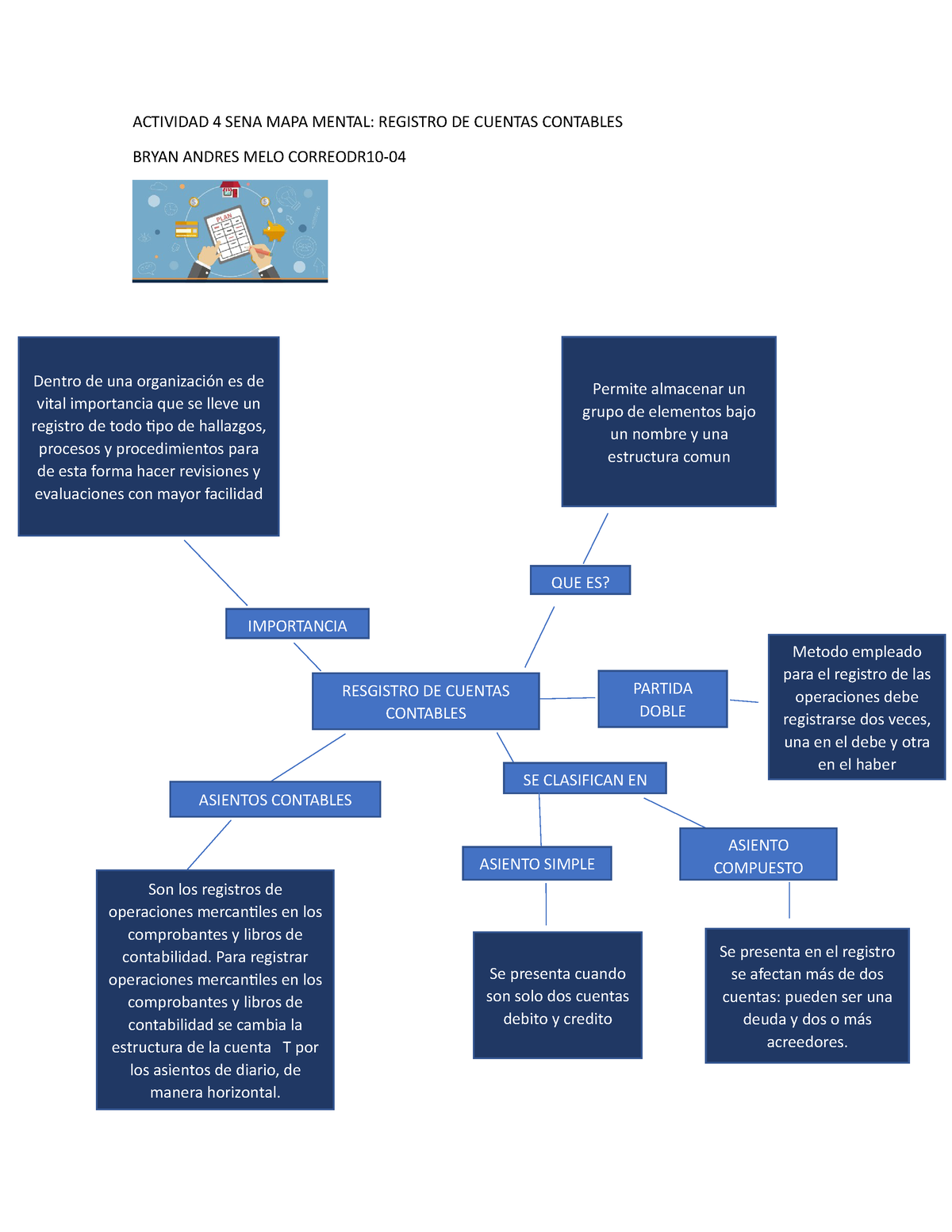 ACTIVIDAD 4 SENA MAPA MENTAL: REGISTRO DE CUENTAS CONTABLES

BRYAN ANDRES MELO CORREODR10-04

PLAN

Dentro de una organización es de vital importancia que se lleve un registro de todo tipo de hallazgos, procesos y procedimientos para de esta forma hacer revisiones y evaluaciones con mayor facilidad

Permite almacenar un grupo de elementos bajo un nombre y una estructura comun

QUE ES?

IMPORTANCIA

RESGISTRO DE CUENTAS CONTABLES

PARTIDA DOBLE

Metodo empleado para el registro de las operaciones debe registrarse dos veces, una en el debe y otra en el haber

ASIENTOS CONTABLES

SE CLASIFICAN EN

ASIENTO SIMPLE

ASIENTO COMPUESTO

Son los registros de operaciones mercantiles en los comprobantes y libros de contabilidad. Para registrar operaciones mercantiles en los comprobantes y libros de contabilidad se cambia la estructura de la cuenta T por los asientos de diario, de manera horizontal.

Se presenta cuando son solo dos cuentas debito y credito

Se presenta en el registro se afectan más de dos cuentas: pueden ser una deuda y dos o más acreedores.